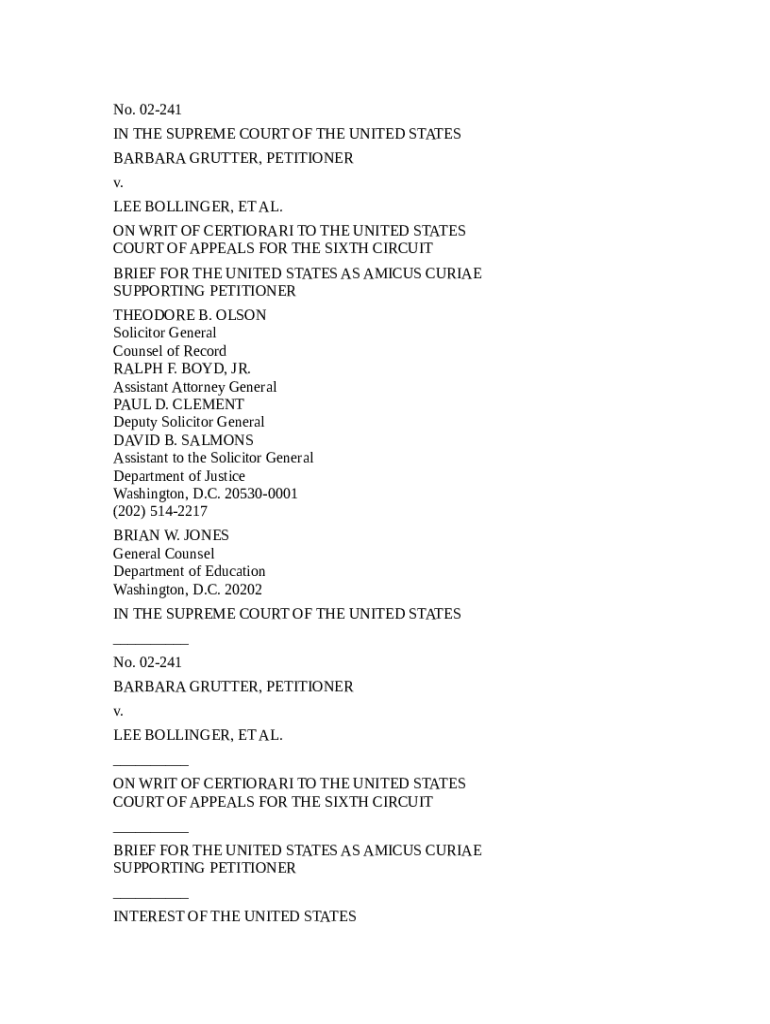 No. 02-241

IN THE SUPREME COURT OF THE UNITED STATES

BARBARA GRUTTER, PETITIONER

v.

LEE BOLLINGER, ET AL.

ON WRIT OF CERTIORARI TO THE UNITED STATES COURT OF APPEALS FOR THE SIXTH CIRCUIT

BRIEF FOR THE UNITED STATES AS AMICUS CURIAE SUPPORTING PETITIONER

THEODORE B. OLSON
Solicitor General
Counsel of Record
RALPH F. BOYD, JR.
Assistant Attorney General
PAUL D. CLEMENT
Deputy Solicitor General
DAVID B. SALMONS
Assistant to the Solicitor General
Department of Justice
Washington, D.C. 20530-0001
(202) 514-2217

BRIAN W. JONES
General Counsel
Department of Education
Washington, D.C. 20202

IN THE SUPREME COURT OF THE UNITED STATES

No. 02-241

BARBARA GRUTTER, PETITIONER

v.

LEE BOLLINGER, ET AL.

ON WRIT OF CERTIORARI TO THE UNITED STATES COURT OF APPEALS FOR THE SIXTH CIRCUIT

BRIEF FOR THE UNITED STATES AS AMICUS CURIAE SUPPORTING PETITIONER

INTEREST OF THE UNITED STATES